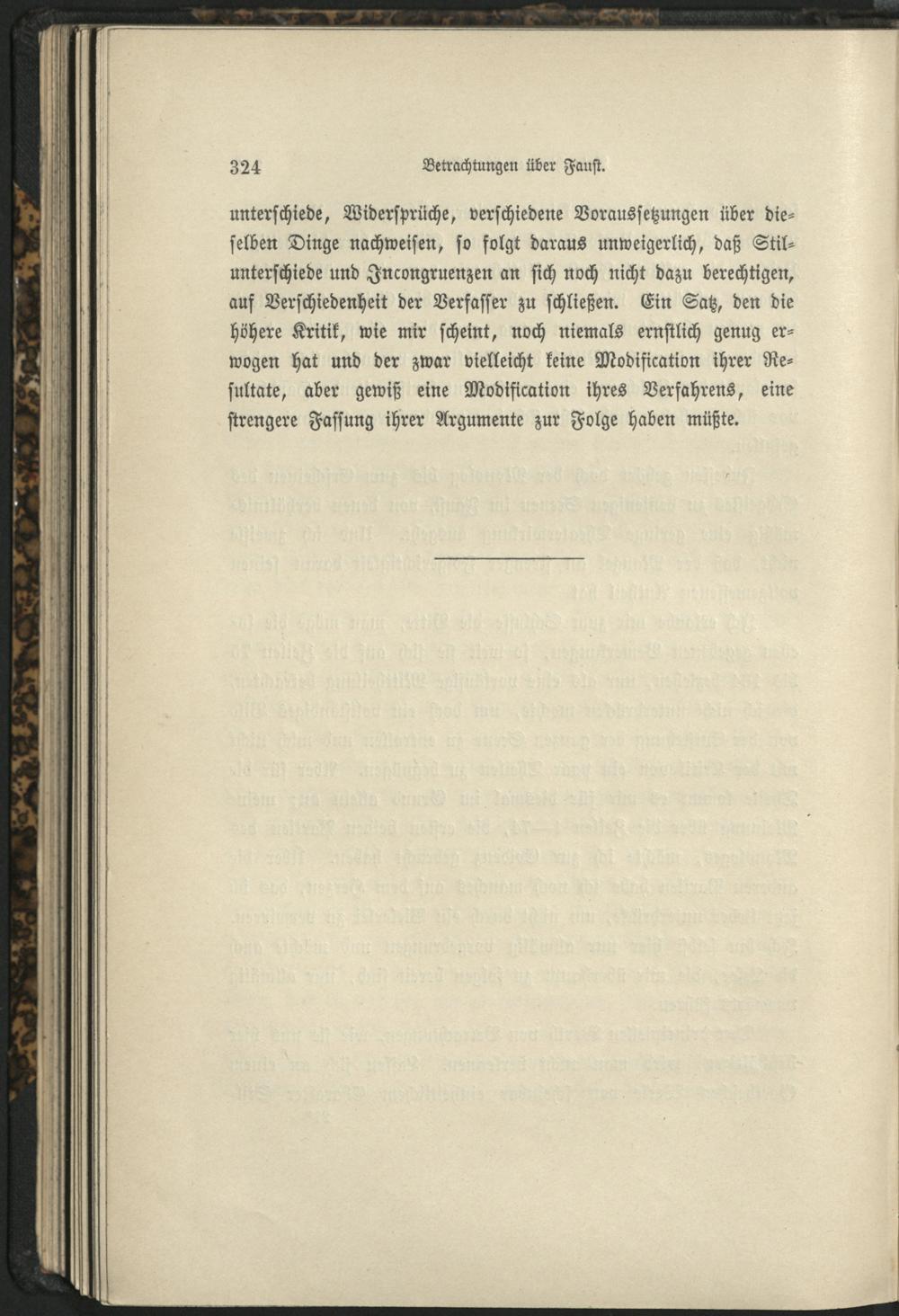 324 Betrachtungen über Faust.

unterschiede, Widersprüche, verschiedene Voraussetzungen über dieselben Dinge nachweisen, so folgt daraus unweigerlich, daß Stilunterschiede und Incongruenzen an sich noch nicht dazu berechtigen, auf Verschiedenheit der Verfasser zu schließen. Ein Satz, den die höhere Kritik, wie mir scheint, noch niemals ernstlich genug erwogen hat und der zwar vielleicht keine Modification ihrer Resultate, aber gewiß eine Modification ihres Verfahrens, eine strengere Fassung ihrer Argumente zur Folge haben müßte.